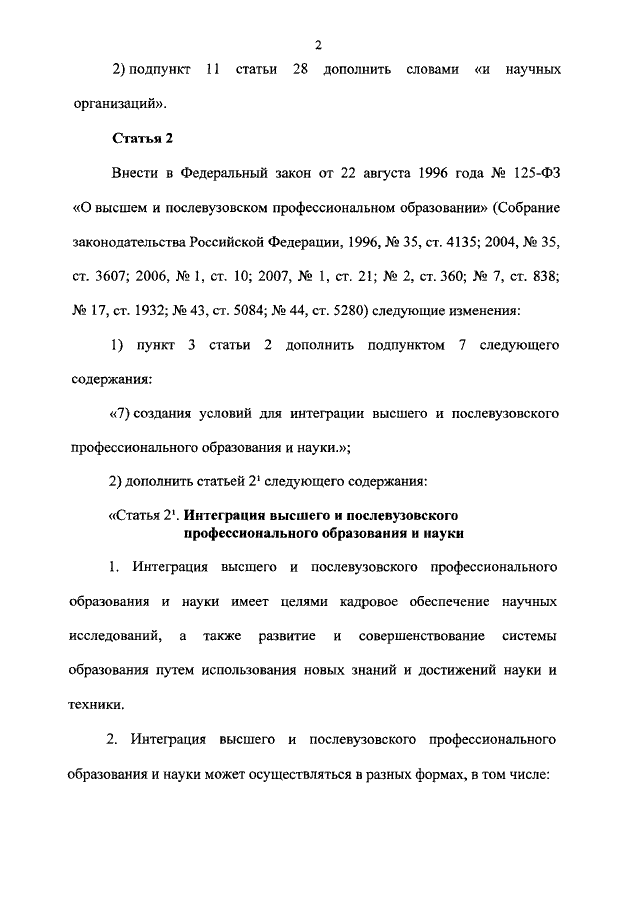 2

2) подпункт 11 статьи 28 дополнить словами «и научных организаций».

Статья 2

Внести в Федеральный закон от 22 августа 1996 года № 125-ФЗ «О высшем и послевузовском профессиональном образовании» (Собрание законодательства Российской Федерации, 1996, № 35, ст. 4135; 2004, № 35, ст. 3607; 2006, № 1, ст. 10; 2007, № 1, ст. 21; № 2, ст. 360; № 7, ст. 838; № 17, ст. 1932; № 43, ст. 5084; № 44, ст. 5280) следующие изменения:

1) пункт 3 статьи 2 дополнить подпунктом 7 следующего содержания:

«7) создания условий для интеграции высшего и послевузовского профессионального образования и науки.»;

2) дополнить статьей $2^1$ следующего содержания:

«Статья $2^1$. Интеграция высшего и послевузовского профессионального образования и науки

1. Интеграция высшего и послевузовского профессионального образования и науки имеет целями кадровое обеспечение научных исследований, а также развитие и совершенствование системы образования путем использования новых знаний и достижений науки и техники.

2. Интеграция высшего и послевузовского профессионального образования и науки может осуществляться в разных формах, в том числе: